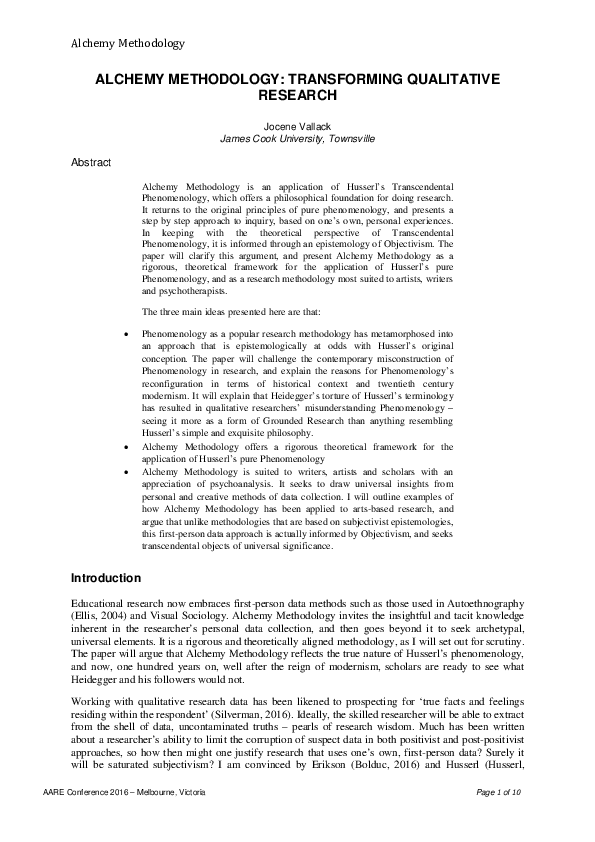 Alchemy Methodology

ALCHEMY METHODOLOGY: TRANSFORMING QUALITATIVE RESEARCH

Jocene Vallack
James Cook University, Townsville

Abstract

Alchemy Methodology is an application of Husserl's Transcendental Phenomenology, which offers a philosophical foundation for doing research. It returns to the original principles of pure phenomenology, and presents a step by step approach to inquiry, based on one's own, personal experiences. In keeping with the theoretical perspective of Transcendental Phenomenology, it is informed through an epistemology of Objectivism. The paper will clarify this argument, and present Alchemy Methodology as a rigorous, theoretical framework for the application of Husserl's pure Phenomenology, and as a research methodology most suited to artists, writers and psychotherapists.

The three main ideas presented here are that:

• Phenomenology as a popular research methodology has metamorphosed into an approach that is epistemologically at odds with Husserl's original conception. The paper will challenge the contemporary misconstruction of Phenomenology in research, and explain the reasons for Phenomenology's reconfiguration in terms of historical context and twentieth century modernism. It will explain that Heidegger's torture of Husserl's terminology has resulted in qualitative researchers' misunderstanding Phenomenology – seeing it more as a form of Grounded Research than anything resembling Husserl's simple and exquisite philosophy.
• Alchemy Methodology offers a rigorous theoretical framework for the application of Husserl's pure Phenomenology
• Alchemy Methodology is suited to writers, artists and scholars with an appreciation of psychoanalysis. It seeks to draw universal insights from personal and creative methods of data collection. I will outline examples of how Alchemy Methodology has been applied to arts-based research, and argue that unlike methodologies that are based on subjectivist epistemologies, this first-person data approach is actually informed by Objectivism, and seeks transcendental objects of universal significance.

Introduction

Educational research now embraces first-person data methods such as those used in Autoethnography (Ellis, 2004) and Visual Sociology. Alchemy Methodology invites the insightful and tacit knowledge inherent in the researcher's personal data collection, and then goes beyond it to seek archetypal, universal elements. It is a rigorous and theoretically aligned methodology, as I will set out for scrutiny. The paper will argue that Alchemy Methodology reflects the true nature of Husserl's phenomenology, and now, one hundred years on, well after the reign of modernism, scholars are ready to see what Heidegger and his followers would not.

Working with qualitative research data has been likened to prospecting for 'true facts and feelings residing within the respondent' (Silverman, 2016). Ideally, the skilled researcher will be able to extract from the shell of data, uncontaminated truths – pearls of research wisdom. Much has been written about a researcher's ability to limit the corruption of suspect data in both positivist and post-positivist approaches, so how then might one justify research that uses one's own, first-person data? Surely it will be saturated subjectivism? I am convinced by Erikson (Bolduc, 2016) and Husserl (Husserl,

AARE Conference 2016 – Melbourne, Victoria
Page 1 of 10